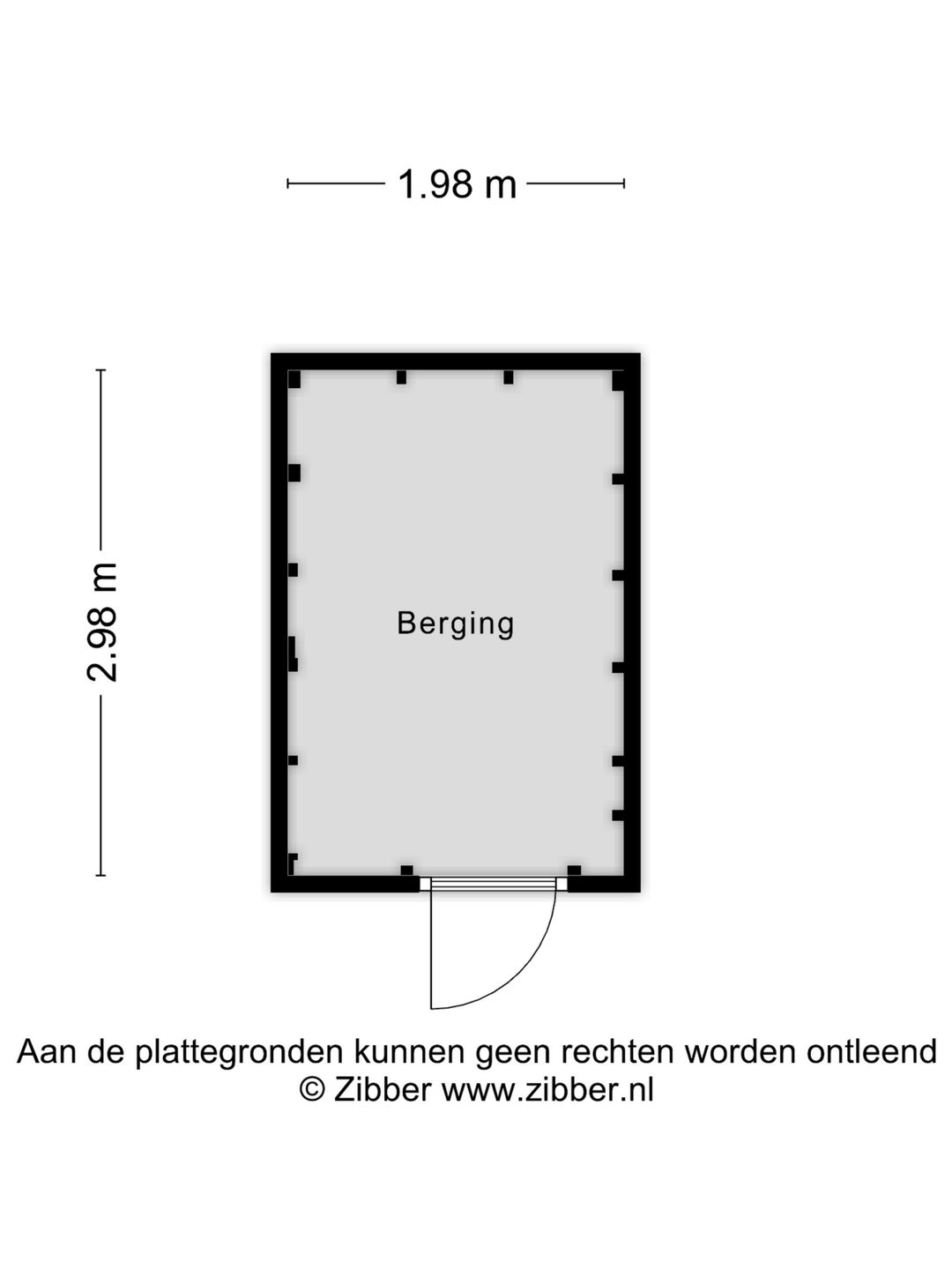 1.98 m

2.98 m

Berging

Aan de plattegronden kunnen geen rechten worden ontleend
© Zibber www.zibber.nl